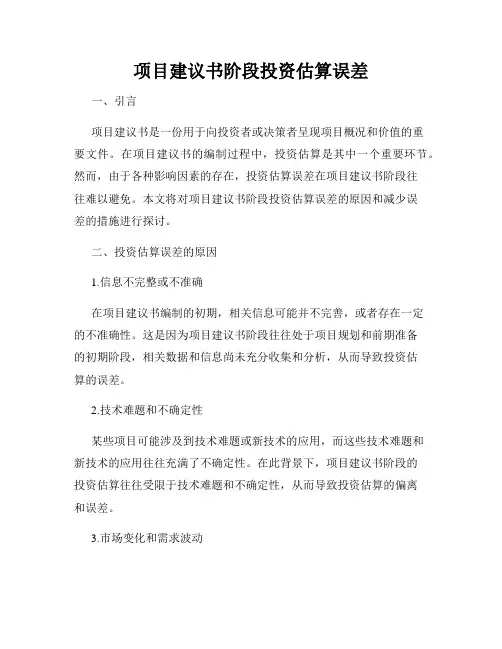 项目建议书阶段投资估算误差

一、引言

项目建议书是一份用于向投资者或决策者呈现项目概况和价值的重要文件。在项目建议书的编制过程中，投资估算是其中一个重要环节。然而，由于各种影响因素的存在，投资估算误差在项目建议书阶段往往难以避免。本文将对项目建议书阶段投资估算误差的原因和减少误差的措施进行探讨。

二、投资估算误差的原因

1.信息不完整或不准确

在项目建议书编制的初期，相关信息可能并不完善，或者存在一定的不准确性。这是因为项目建议书阶段往往处于项目规划和前期准备的初期阶段，相关数据和信息尚未充分收集和分析，从而导致投资估算的误差。

2.技术难题和不确定性

某些项目可能涉及到技术难题或新技术的应用，而这些技术难题和新技术的应用往往充满了不确定性。在此背景下，项目建议书阶段的投资估算往往受限于技术难题和不确定性，从而导致投资估算的偏离和误差。

3.市场变化和需求波动